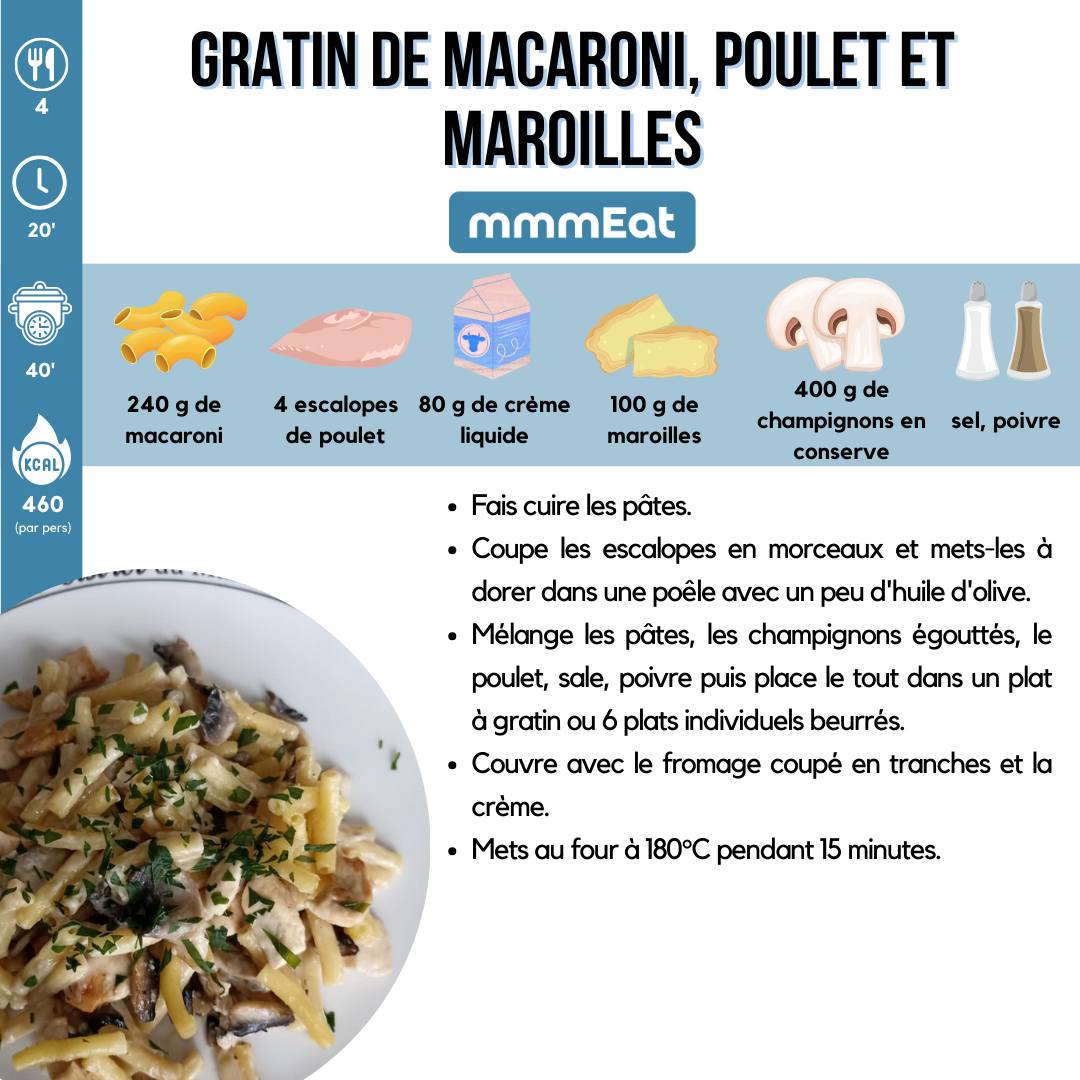 4

20'

40'

KCAL

460
(par pers)

GRATIN DE MACARONI, POULET ET MAROILLES

mmmEat

240 g de macaroni

4 escalopes de poulet

80 g de crème liquide

100 g de maroilles

400 g de champignons en conserve

sel, poivre

• Fais cuire les pâtes.
• Coupe les escalopes en morceaux et mets-les à dorer dans une poêle avec un peu d'huile d'olive.
• Mélange les pâtes, les champignons égouttés, le poulet, sale, poivre puis place le tout dans un plat à gratin ou 6 plats individuels beurrés.
• Couvre avec le fromage coupé en tranches et la crème.
• Mets au four à 180°C pendant 15 minutes.